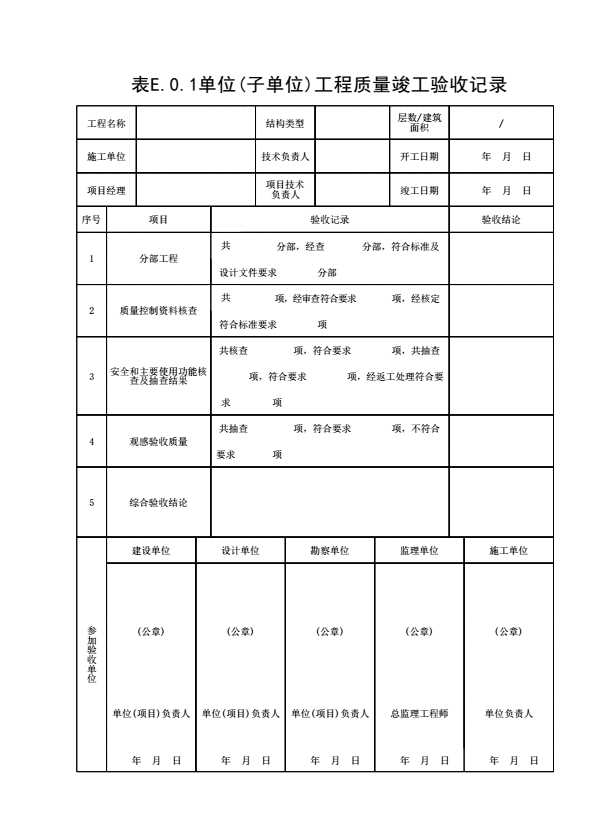 表E.0.1单位(子单位)工程质量竣工验收记录

| 工程名称 | | 结构类型 | | 层数/建筑面积 | / |
|---|---|---|---|---|---|
| 施工单位 | | 技术负责人 | | 开工日期 | 年 月 日 |
| 项目经理 | | 项目技术负责人 | | 竣工日期 | 年 月 日 |

| 序号 | 项目 | 验收记录 | 验收结论 |
|---|---|---|---|
| 1 | 分部工程 | 共 分部，经查 分部，符合标准及设计文件要求 分部 | |
| 2 | 质量控制资料核查 | 共 项，经审查符合要求 项，经核定符合标准要求 项 | |
| 3 | 安全和主要使用功能核查及抽查结果 | 共核查 项，符合要求 项，共抽查 项，符合要求 项，经返工处理符合要求 项 | |
| 4 | 观感验收质量 | 共抽查 项，符合要求 项，不符合要求 项 | |
| 5 | 综合验收结论 | | |

| 参加验收单位 | 建设单位 | 设计单位 | 勘察单位 | 监理单位 | 施工单位 |
|---|---|---|---|---|---|
| | (公章) | (公章) | (公章) | (公章) | (公章) |
| | 单位(项目)负责人 | 单位(项目)负责人 | 单位(项目)负责人 | 总监理工程师 | 单位负责人 |
| | 年 月 日 | 年 月 日 | 年 月 日 | 年 月 日 | 年 月 日 |